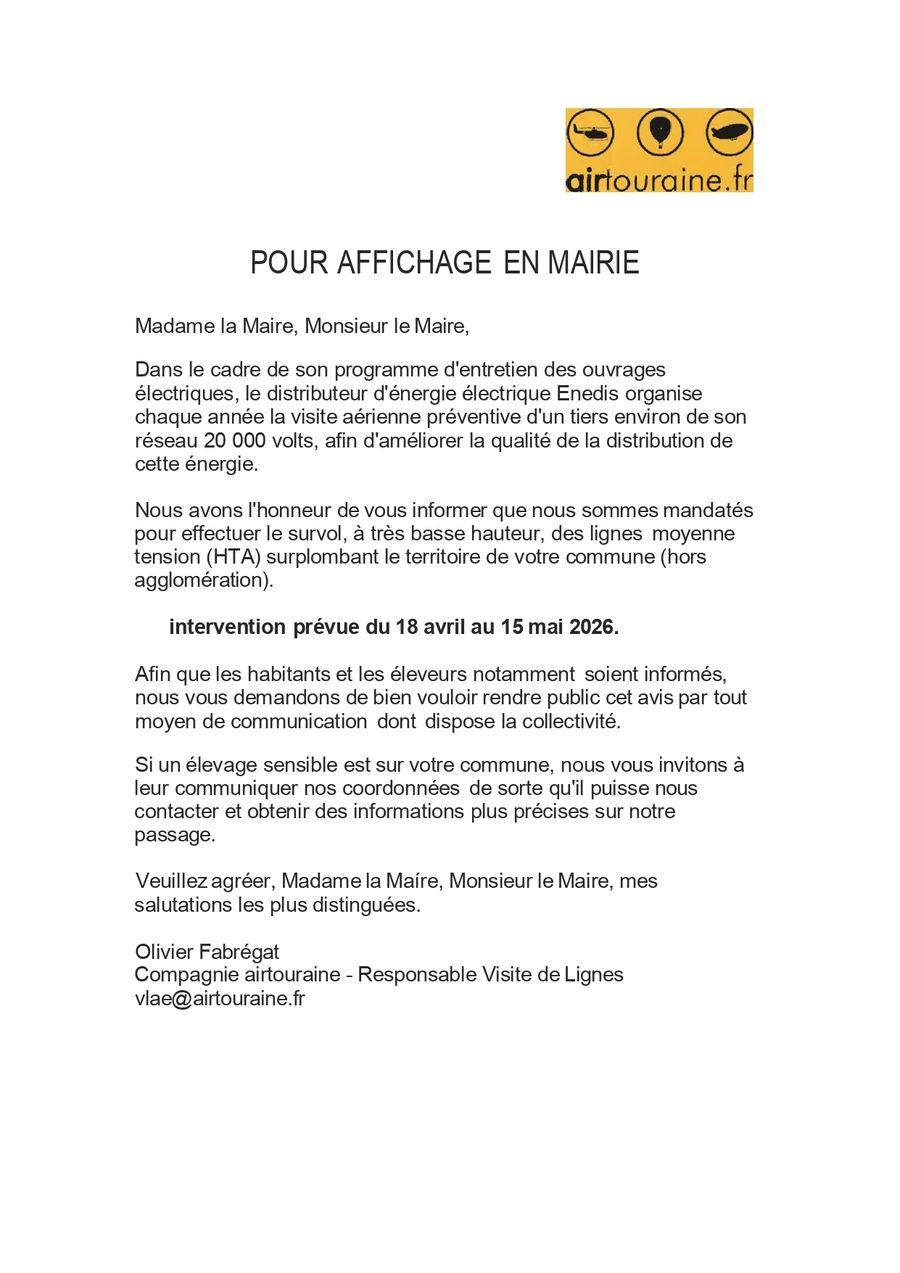 airtouraine.fr

POUR AFFICHAGE EN MAIRIE

Madame la Maire, Monsieur le Maire,

Dans le cadre de son programme d'entretien des ouvrages électriques, le distributeur d'énergie électrique Enedis organise chaque année la visite aérienne préventive d'un tiers environ de son réseau 20 000 volts, afin d'améliorer la qualité de la distribution de cette énergie.

Nous avons l'honneur de vous informer que nous sommes mandatés pour effectuer le survol, à très basse hauteur, des lignes moyenne tension (HTA) surplombant le territoire de votre commune (hors agglomération).

intervention prévue du 18 avril au 15 mai 2026.

Afin que les habitants et les éleveurs notamment soient informés, nous vous demandons de bien vouloir rendre public cet avis par tout moyen de communication dont dispose la collectivité.

Si un élevage sensible est sur votre commune, nous vous invitons à leur communiquer nos coordonnées de sorte qu'il puisse nous contacter et obtenir des informations plus précises sur notre passage.

Veuillez agréer, Madame la Maíre, Monsieur le Maire, mes salutations les plus distinguées.

Olivier Fabrégat
Compagnie airtouraine - Responsable Visite de Lignes
vlae@airtouraine.fr